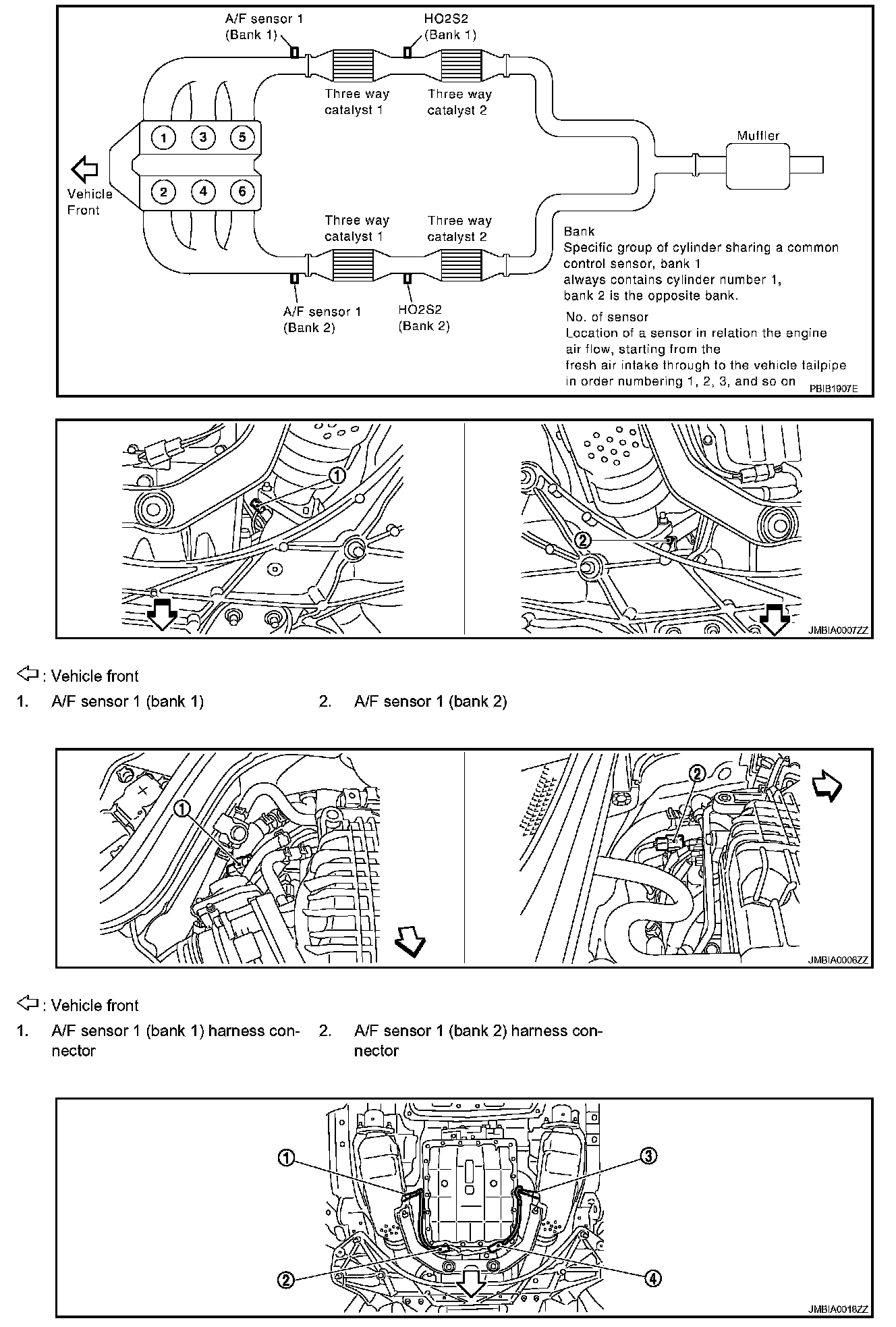 A/F sensor 1 (Bank 1)

HO2S2 (Bank 1)

Three way catalyst 1

Three way catalyst 2

1 3 5

2 4 6

Vehicle Front

Muffler

Three way catalyst 1

Three way catalyst 2

A/F sensor 1 (Bank 2)

HO2S2 (Bank 2)

Bank
Specific group of cylinder sharing a common control sensor, bank 1 always contains cylinder number 1, bank 2 is the opposite bank.

No. of sensor
Location of a sensor in relation the engine air flow, starting from the fresh air intake through to the vehicle tailpipe in order numbering 1, 2, 3, and so on

PBIB1907E

1

2

JMBIA0007ZZ

: Vehicle front

1. A/F sensor 1 (bank 1)

2. A/F sensor 1 (bank 2)

1

2

JMBIA0006ZZ

: Vehicle front

1. A/F sensor 1 (bank 1) harness connector

2. A/F sensor 1 (bank 2) harness connector

1

3

2

4

JMBIA0018ZZ